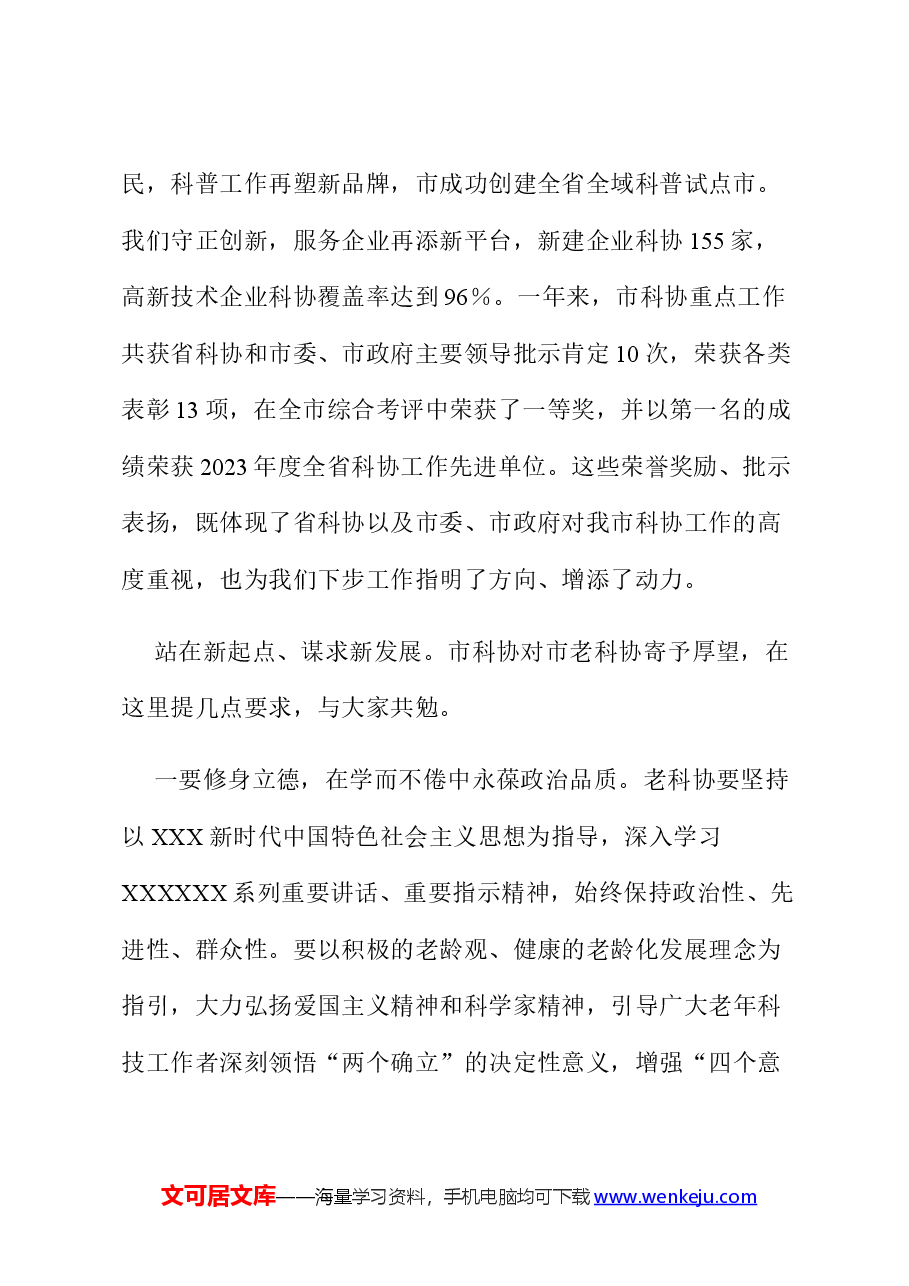 民，科普工作再塑新品牌，市成功创建全省全域科普试点市。我们守正创新，服务企业再添新平台，新建企业科协155家，高新技术企业科协覆盖率达到96％。一年来，市科协重点工作共获省科协和市委、市政府主要领导批示肯定10次，荣获各类表彰13项，在全市综合考评中荣获了一等奖，并以第一名的成绩荣获2023年度全省科协工作先进单位。这些荣誉奖励、批示表扬，既体现了省科协以及市委、市政府对我市科协工作的高度重视，也为我们下步工作指明了方向、增添了动力。

站在新起点、谋求新发展。市科协对市老科协寄予厚望，在这里提几点要求，与大家共勉。

一要修身立德，在学而不倦中永葆政治品质。老科协要坚持以XXX新时代中国特色社会主义思想为指导，深入学习XXXXXX系列重要讲话、重要指示精神，始终保持政治性、先进性、群众性。要以积极的老龄观、健康的老龄化发展理念为指引，大力弘扬爱国主义精神和科学家精神，引导广大老年科技工作者深刻领悟“两个确立”的决定性意义，增强“四个意

文可居文库——海量学习资料，手机电脑均可下载www.wenkeju.com